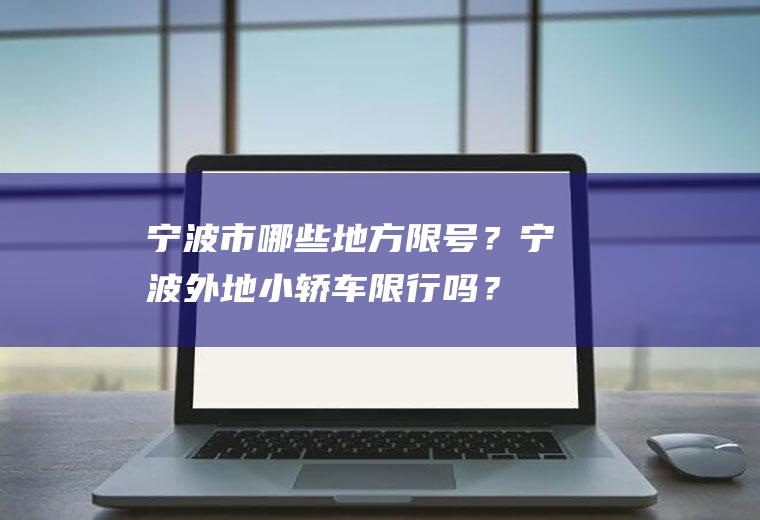 宁波市哪些地方限号？宁波外地小轿车限行吗？